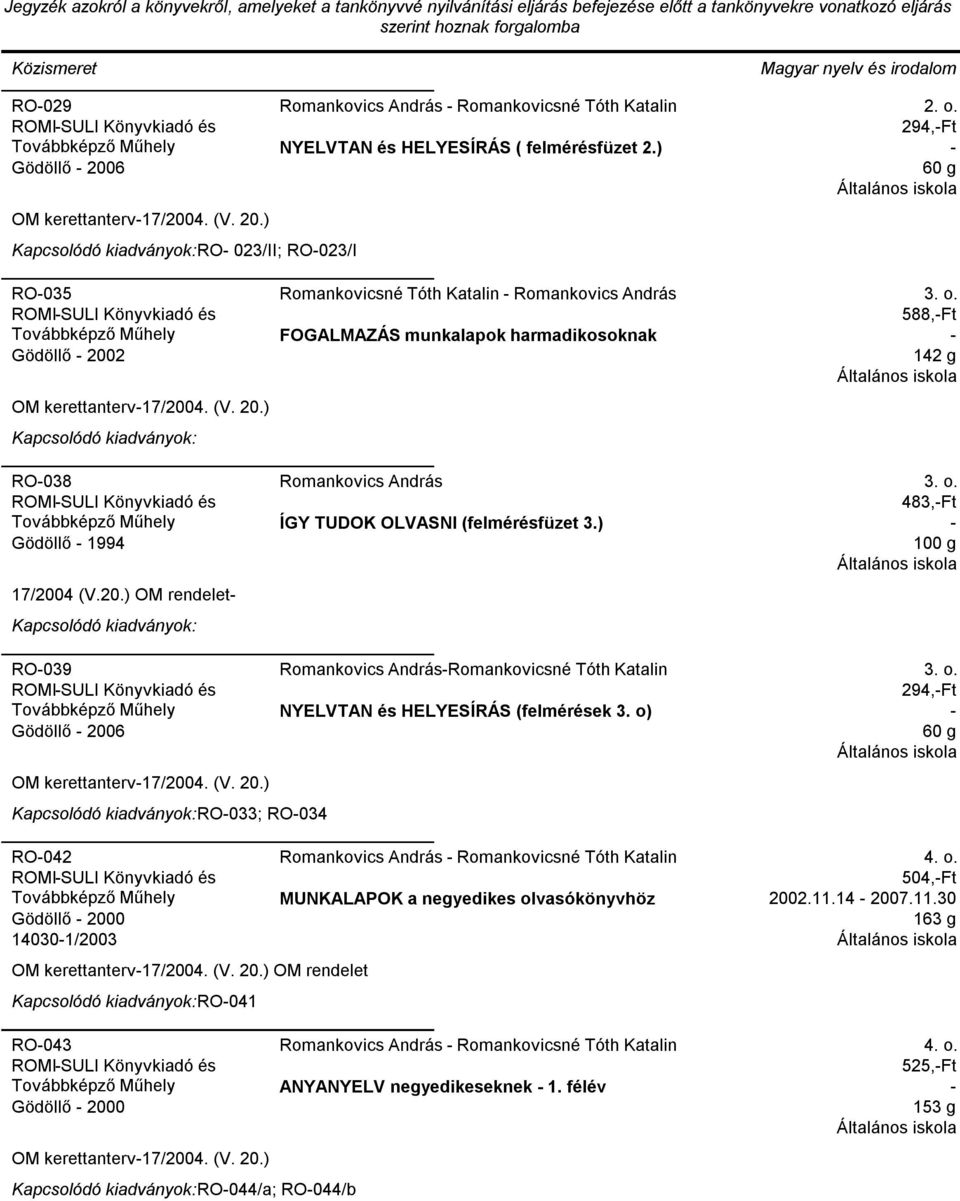 Jegyzék azokról a könyvekről, amelyeket a tankönyvvé nyilvánítási eljárás befejezése előtt a tankönyvekre vonatkozó eljárás szerint hoznak forgalomba

Közismeret

Magyar nyelv és irodalom

RO-029
ROMI-SULI Könyvkiadó és Továbbképző Műhely
Gödöllő - 2006
Romankovics András - Romankovicsné Tóth Katalin
NYELVTAN és HELYESÍRÁS ( felmérésfüzet 2.)
2. o.
294,-Ft
-
60 g
Általános iskola
OM kerettanterv-17/2004. (V. 20.)
Kapcsolódó kiadványok:RO- 023/II; RO-023/I

RO-035
ROMI-SULI Könyvkiadó és Továbbképző Műhely
Gödöllő - 2002
Romankovicsné Tóth Katalin - Romankovics András
FOGALMAZÁS munkalapok harmadikosoknak
3. o.
588,-Ft
-
142 g
Általános iskola
OM kerettanterv-17/2004. (V. 20.)
Kapcsolódó kiadványok:

RO-038
ROMI-SULI Könyvkiadó és Továbbképző Műhely
Gödöllő - 1994
Romankovics András
ÍGY TUDOK OLVASNI (felmérésfüzet 3.)
3. o.
483,-Ft
-
100 g
Általános iskola
17/2004 (V.20.) OM rendelet-
Kapcsolódó kiadványok:

RO-039
ROMI-SULI Könyvkiadó és Továbbképző Műhely
Gödöllő - 2006
Romankovics András-Romankovicsné Tóth Katalin
NYELVTAN és HELYESÍRÁS (felmérések 3. o)
3. o.
294,-Ft
-
60 g
Általános iskola
OM kerettanterv-17/2004. (V. 20.)
Kapcsolódó kiadványok:RO-033; RO-034

RO-042
ROMI-SULI Könyvkiadó és Továbbképző Műhely
Gödöllő - 2000
14030-1/2003
Romankovics András - Romankovicsné Tóth Katalin
MUNKALAPOK a negyedikes olvasókönyvhöz
4. o.
504,-Ft
2002.11.14 - 2007.11.30
163 g
Általános iskola
OM kerettanterv-17/2004. (V. 20.) OM rendelet
Kapcsolódó kiadványok:RO-041

RO-043
ROMI-SULI Könyvkiadó és Továbbképző Műhely
Gödöllő - 2000
Romankovics András - Romankovicsné Tóth Katalin
ANYANYELV negyedikeseknek - 1. félév
4. o.
525,-Ft
-
153 g
Általános iskola
OM kerettanterv-17/2004. (V. 20.)
Kapcsolódó kiadványok:RO-044/a; RO-044/b